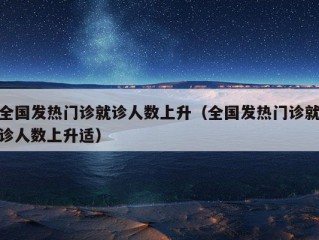 全国发热门诊就诊人数上升（全国发热门诊就诊人数上升适）